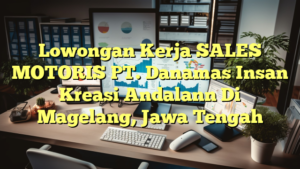 Lowongan Kerja SALES MOTORIS PT. Danamas Insan Kreasi Andalann Di Magelang, Jawa Tengah